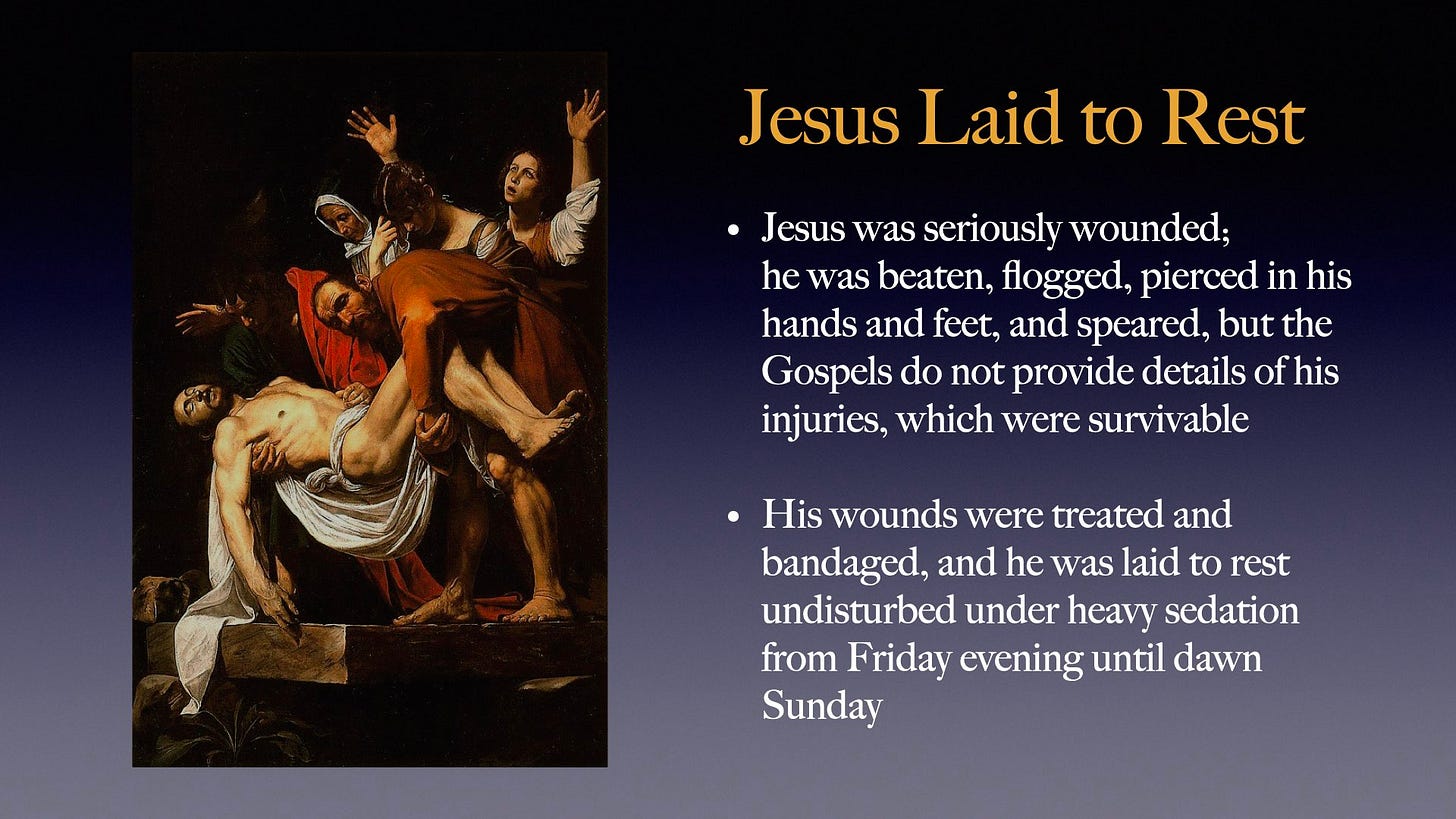 Jesus Laid to Rest

• Jesus was seriously wounded; he was beaten, flogged, pierced in his hands and feet, and speared, but the Gospels do not provide details of his injuries, which were survivable

• His wounds were treated and bandaged, and he was laid to rest undisturbed under heavy sedation from Friday evening until dawn Sunday